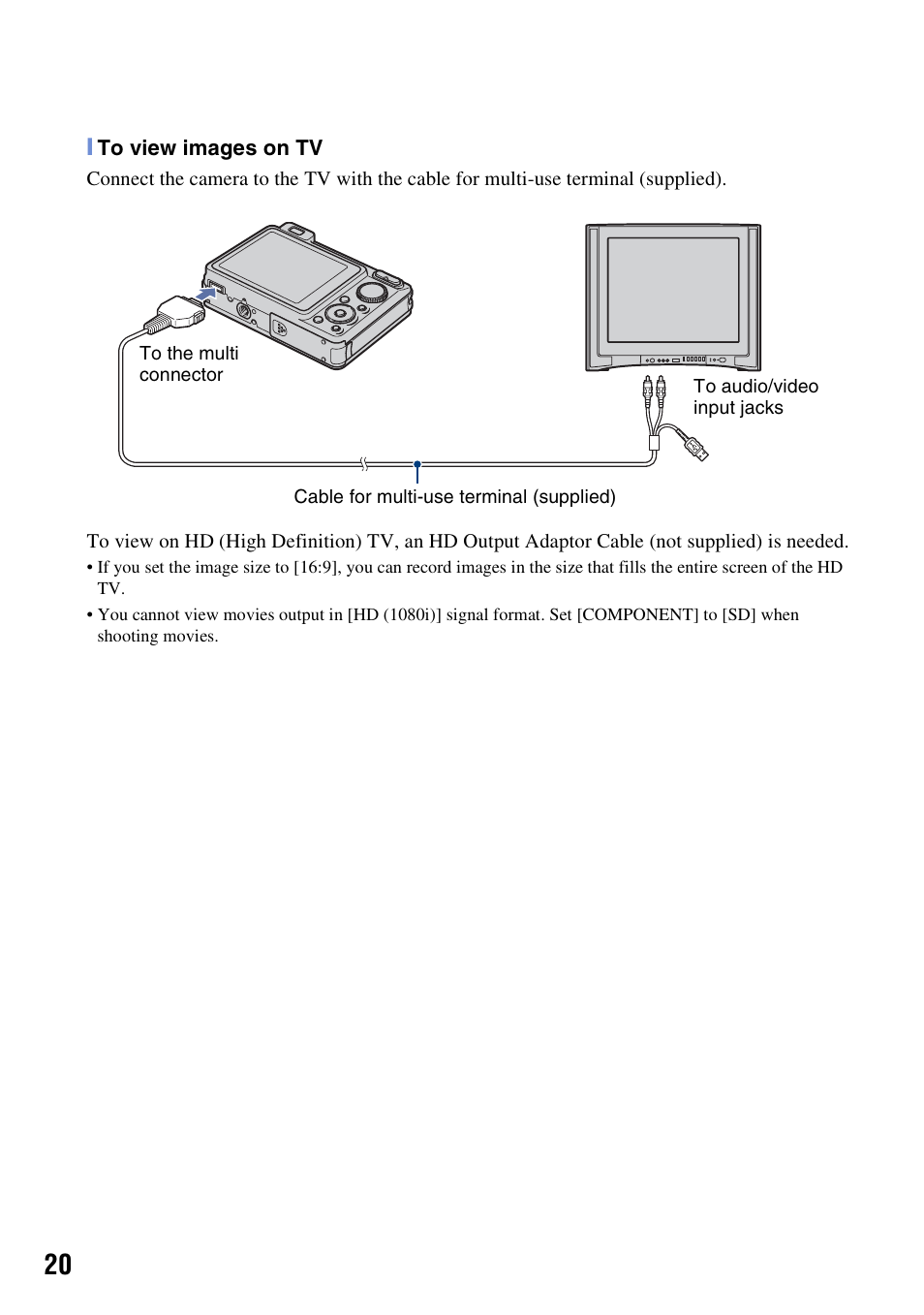 To view images on TV

Connect the camera to the TV with the cable for multi-use terminal (supplied).

To the multi connector

To audio/video input jacks

Cable for multi-use terminal (supplied)

To view on HD (High Definition) TV, an HD Output Adaptor Cable (not supplied) is needed.

• If you set the image size to [16:9], you can record images in the size that fills the entire screen of the HD TV.

• You cannot view movies output in [HD (1080i)] signal format. Set [COMPONENT] to [SD] when shooting movies.

20